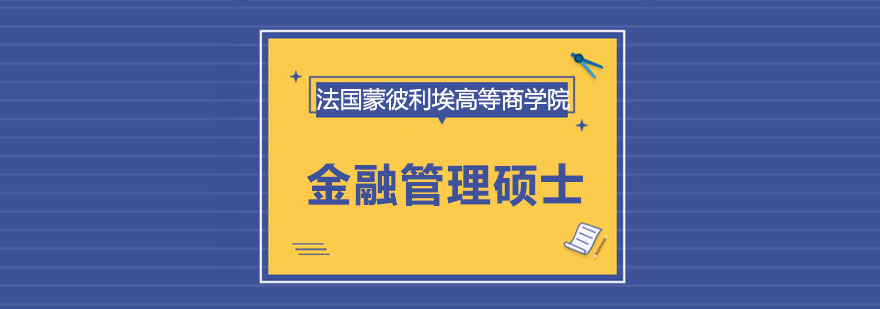 法国蒙彼利埃高等商学院

金融管理硕士